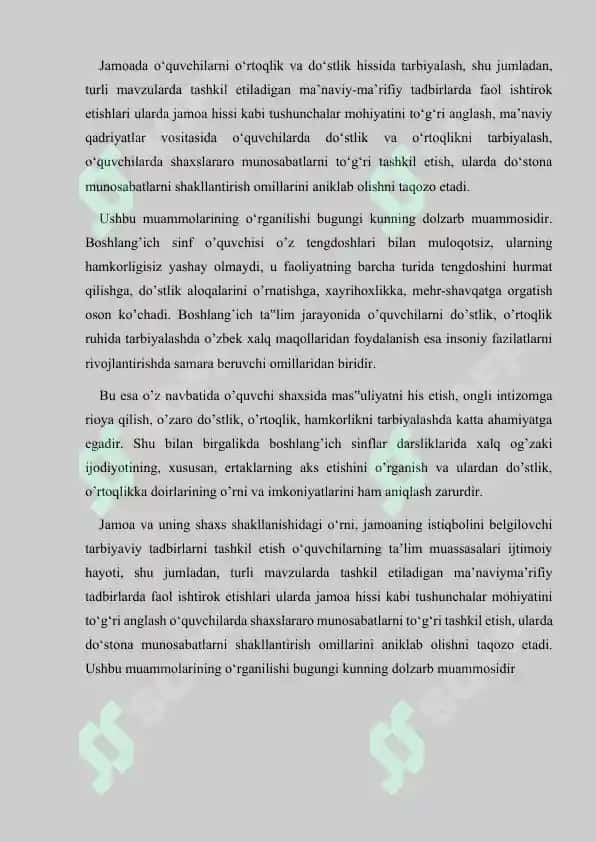 Jamoada o‘quvchilarni o‘rtoqlik va do‘stlik hissida tarbiyalash, shu jumladan, turli mavzularda tashkil etiladigan ma’naviy-ma’rifiy tadbirlarda faol ishtirok etishlari ularda jamoa hissi kabi tushunchalar mohiyatini to‘g‘ri anglash, ma’naviy qadriyatlar vositasida o‘quvchilarda do‘stlik va o‘rtoqlikni tarbiyalash, o‘quvchilarda shaxslararo munosabatlarni to‘g‘ri tashkil etish, ularda do‘stona munosabatlarni shakllantirish omillarini aniklab olishni taqozo etadi.

Ushbu muammolarining o‘rganilishi bugungi kunning dolzarb muammosidir. Boshlang’ich sinf o’quvchisi o’z tengdoshlari bilan muloqotsiz, ularning hamkorligisiz yashay olmaydi, u faoliyatning barcha turida tengdoshini hurmat qilishga, do’stlik aloqalarini o’rnatishga, xayrihoxlikka, mehr-shavqatga orgatish oson ko’chadi. Boshlang’ich ta"lim jarayonida o’quvchilarni do’stlik, o’rtoqlik ruhida tarbiyalashda o’zbek xalq maqollaridan foydalanish esa insoniy fazilatlarni rivojlantirishda samara beruvchi omillaridan biridir.

Bu esa o’z navbatida o’quvchi shaxsida mas"uliyatni his etish, ongli intizomga rioya qilish, o’zaro do’stlik, o’rtoqlik, hamkorlikni tarbiyalashda katta ahamiyatga egadir. Shu bilan birgalikda boshlang’ich sinflar darsliklarida xalq og’zaki ijodiyotining, xususan, ertaklarning aks etishini o’rganish va ulardan do’stlik, o’rtoqlikka doirlarining o’rni va imkoniyatlarini ham aniqlash zarurdir.

Jamoa va uning shaxs shakllanishidagi o‘rni, jamoaning istiqbolini belgilovchi tarbiyaviy tadbirlarni tashkil etish o‘quvchilarning ta’lim muassasalari ijtimoiy hayoti, shu jumladan, turli mavzularda tashkil etiladigan ma’naviyma’rifiy tadbirlarda faol ishtirok etishlari ularda jamoa hissi kabi tushunchalar mohiyatini to‘g‘ri anglash o‘quvchilarda shaxslararo munosabatlarni to‘g‘ri tashkil etish, ularda do‘stona munosabatlarni shakllantirish omillarini aniklab olishni taqozo etadi. Ushbu muammolarining o‘rganilishi bugungi kunning dolzarb muammosidir